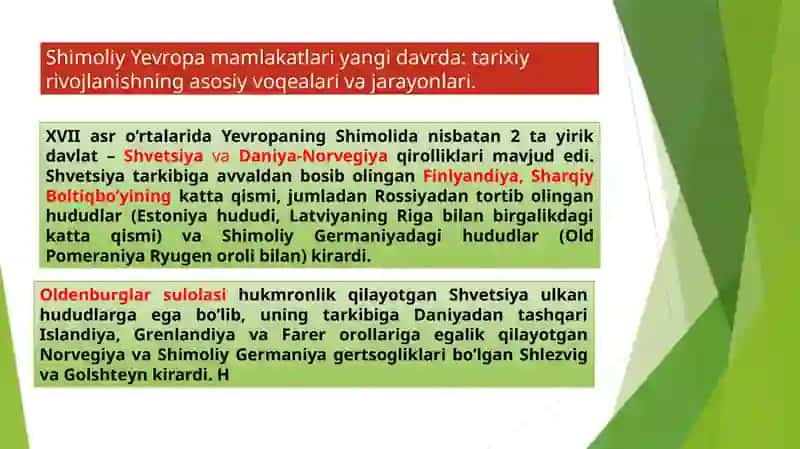 Shimoliy Yevropa mamlakatlari yangi davrda: tarixiy rivojlanishning asosiy voqealari va jarayonlari.

XVII asr o'rtalarida Yevropaning Shimolida nisbatan 2 ta yirik davlat – Shvetsiya va Daniya-Norvegiya qirolliklari mavjud edi. Shvetsiya tarkibiga avvaldan bosib olingan Finlyandiya, Sharqiy Boltiqbo'yining katta qismi, jumladan Rossiyadan tortib olingan hududlar (Estoniya hududi, Latviyaning Riga bilan birgalikdagi katta qismi) va Shimoliy Germaniyadagi hududlar (Old Pomeraniya Ryugen oroli bilan) kirardi.

Oldenburglar sulolasi hukmronlik qilayotgan Shvetsiya ulkan hududlarga ega bo'lib, uning tarkibiga Daniyadan tashqari Islandiya, Grenlandiya va Farer orollariga egalik qilayotgan Norvegiya va Shimoliy Germaniya gertsogliklari bo'lgan Shlezvig va Golshteyn kirardi. H